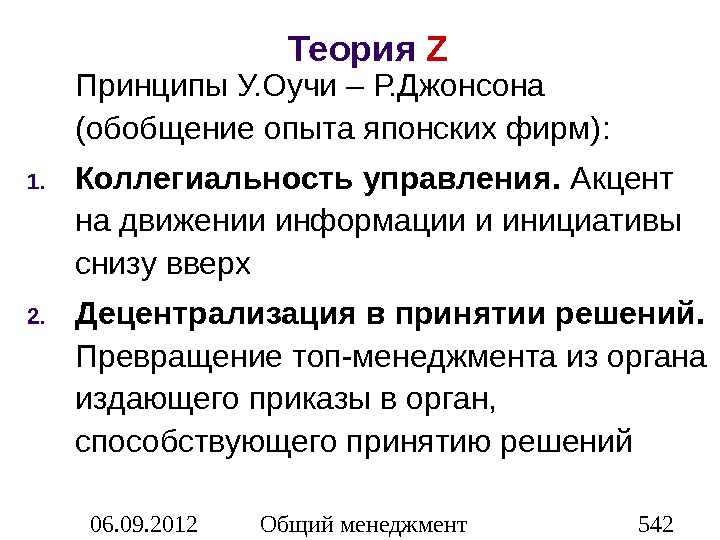 Теория Z

Принципы У.Оучи – Р.Джонсона (обобщение опыта японских фирм):

1. Коллегиальность управления. Акцент на движении информации и инициативы снизу вверх

2. Децентрализация в принятии решений. Превращение топ-менеджмента из органа издающего приказы в орган, способствующего принятию решений

06.09.2012 Общий менеджмент 542